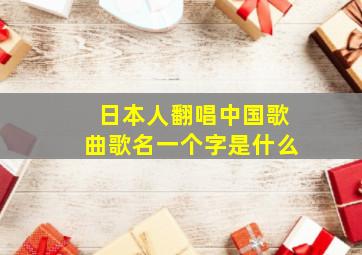 日本人翻唱中国歌曲歌名一个字是什么